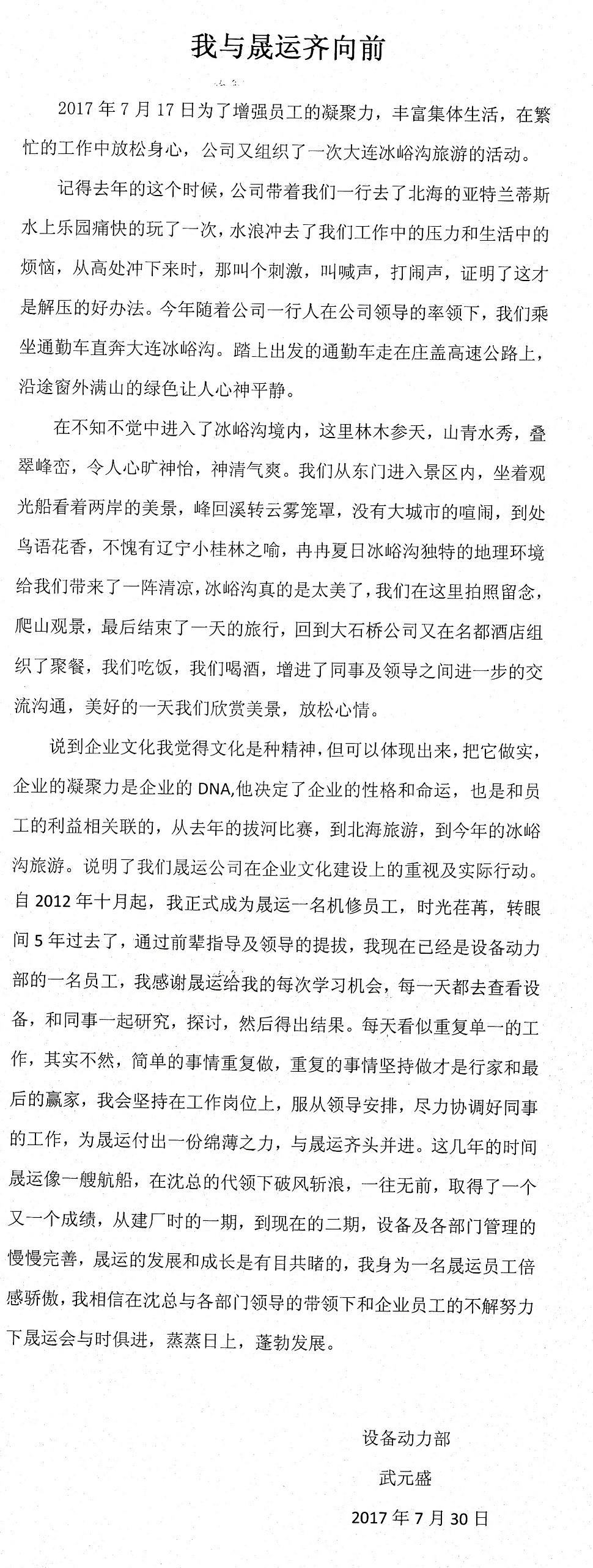 我与晟运齐向前

2017年7月17日为了增强员工的凝聚力，丰富集体生活，在繁忙的工作中放松身心，公司又组织了一次大连冰峪沟旅游的活动。

记得去年的这个时候，公司带着我们一行去了北海的亚特兰蒂斯水上乐园痛快的玩了一次，水浪冲去了我们工作中的压力和生活中的烦恼，从高处冲下来时，那叫个刺激，叫喊声，打闹声，证明了这才是解压的好办法。今年随着公司一行人在公司领导的率领下，我们乘坐通勤车直奔大连冰峪沟。踏上出发的通勤车走在庄盖高速公路上，沿途窗外满山的绿色让人心神平静。

在不知不觉中进入了冰峪沟境内，这里林木参天，山青水秀，叠翠峰峦，令人心旷神怡，神清气爽。我们从东门进入景区内，坐着观光船看着两岸的美景，峰回溪转云雾笼罩，没有大城市的喧闹，到处鸟语花香，不愧有辽宁小桂林之喻，冉冉夏日冰峪沟独特的地理环境给我们带来了一阵清凉，冰峪沟真的是太美了，我们在这里拍照留念，爬山观景，最后结束了一天的旅行，回到大石桥公司又在名都酒店组织了聚餐，我们吃饭，我们喝酒，增进了同事及领导之间进一步的交流沟通，美好的一天我们欣赏美景，放松心情。

说到企业文化我觉得文化是种精神，但可以体现出来，把它做实，企业的凝聚力是企业的DNA,他决定了企业的性格和命运，也是和员工的利益相关联的，从去年的拔河比赛，到北海旅游，到今年的冰峪沟旅游。说明了我们晟运公司在企业文化建设上的重视及实际行动。自2012年十月起，我正式成为晟运一名机修员工，时光荏苒，转眼间5年过去了，通过前辈指导及领导的提拔，我现在已经是设备动力部的一名员工，我感谢晟运给我的每次学习机会，每一天都去查看设备，和同事一起研究，探讨，然后得出结果。每天看似重复单一的工作，其实不然，简单的事情重复做，重复的事情坚持做才是行家和最后的赢家，我会坚持在工作岗位上，服从领导安排，尽力协调好同事的工作，为晟运付出一份绵薄之力，与晟运齐头并进。这几年的时间晟运像一艘航船，在沈总的代领下破风斩浪，一往无前，取得了一个又一个成绩，从建厂时的一期，到现在的二期，设备及各部门管理的慢慢完善，晟运的发展和成长是有目共睹的，我身为一名晟运员工倍感骄傲，我相信在沈总与各部门领导的带领下和企业员工的不解努力下晟运会与时俱进，蒸蒸日上，蓬勃发展。

设备动力部
武元盛
2017年7月30日